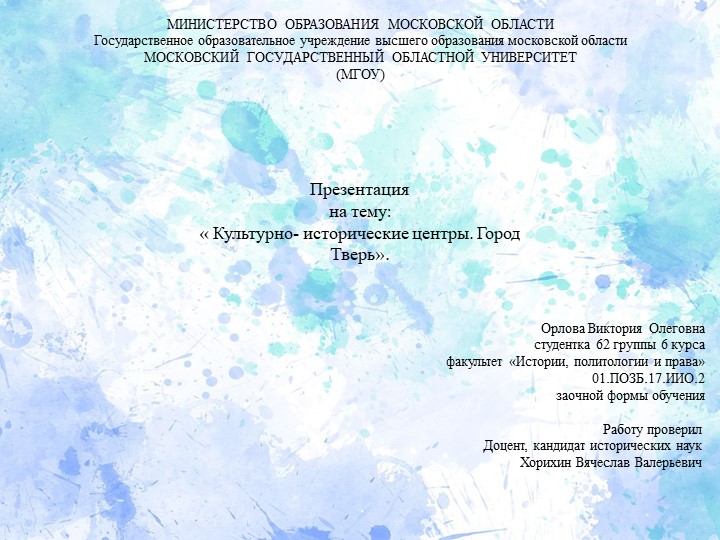 МИНИСТЕРСТВО ОБРАЗОВАНИЯ МОСКОВСКОЙ ОБЛАСТИ
Государственное образовательное учреждение высшего образования московской области
МОСКОВСКИЙ ГОСУДАРСТВЕННЫЙ ОБЛАСТНОЙ УНИВЕРСИТЕТ
(МГОУ)

Презентация
на тему:
« Культурно- исторические центры. Город Тверь».

Орлова Виктория Олеговна
студентка 62 группы 6 курса
факультет «Истории, политологии и права»
01.ПОЗБ.17.ИИО.2
заочной формы обучения

Работу проверил
Доцент, кандидат исторических наук
Хорихин Вячеслав Валерьевич